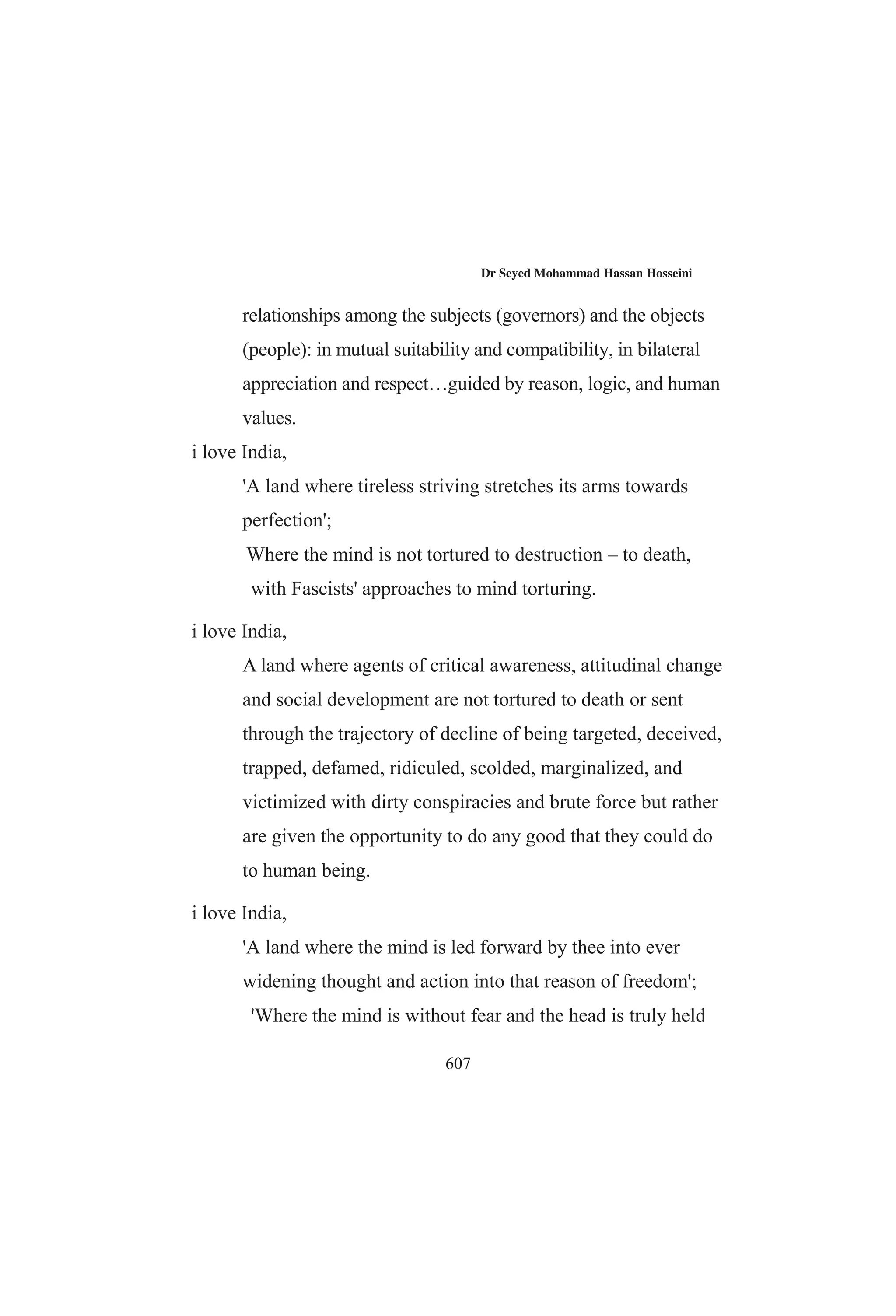 Dr Seyed Mohammad Hassan Hosseini

relationships among the subjects (governors) and the objects (people): in mutual suitability and compatibility, in bilateral appreciation and respect…guided by reason, logic, and human values.

i love India,

'A land where tireless striving stretches its arms towards perfection';

Where the mind is not tortured to destruction – to death, with Fascists' approaches to mind torturing.

i love India,

A land where agents of critical awareness, attitudinal change and social development are not tortured to death or sent through the trajectory of decline of being targeted, deceived, trapped, defamed, ridiculed, scolded, marginalized, and victimized with dirty conspiracies and brute force but rather are given the opportunity to do any good that they could do to human being.

i love India,

'A land where the mind is led forward by thee into ever widening thought and action into that reason of freedom';

'Where the mind is without fear and the head is truly held

607